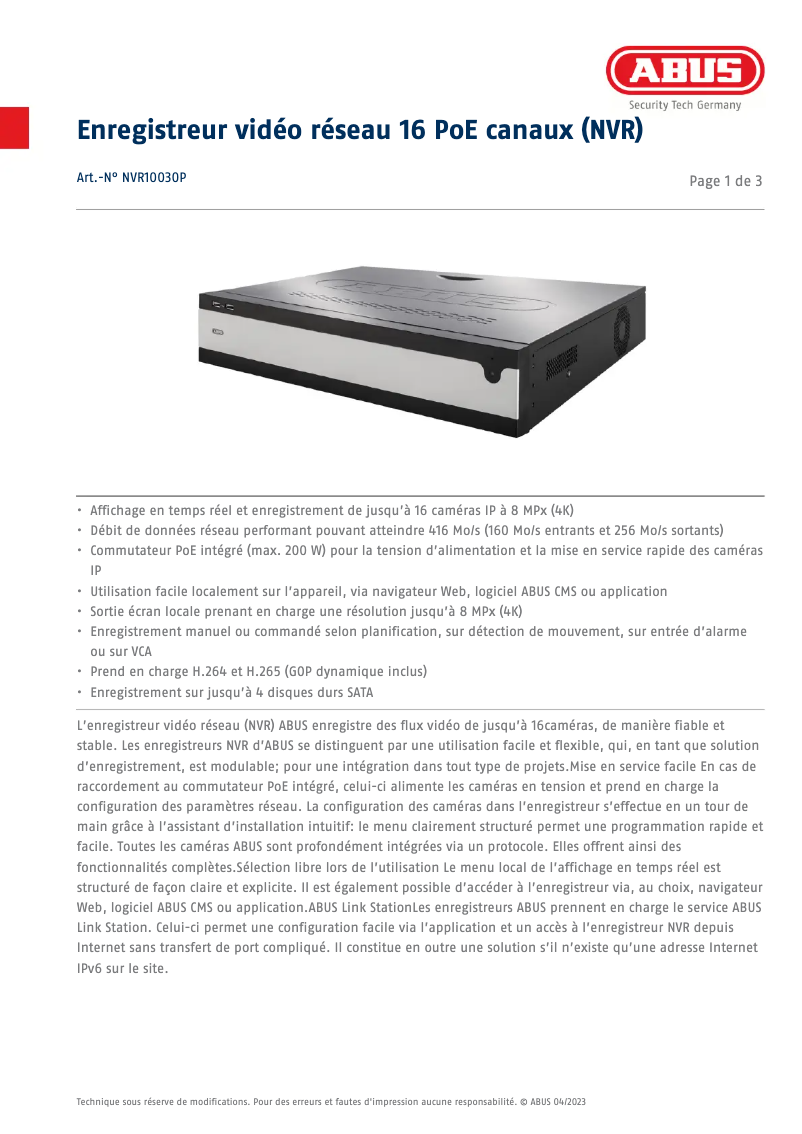 ABUS
Security Tech Germany

Enregistreur vidéo réseau 16 PoE canaux (NVR)

Art.-N° NVR10030P

Page 1 de 3

• Affichage en temps réel et enregistrement de jusqu'à 16 caméras IP à 8 MPx (4K)
• Débit de données réseau performant pouvant atteindre 416 Mo/s (160 Mo/s entrants et 256 Mo/s sortants)
• Commutateur PoE intégré (max. 200 W) pour la tension d'alimentation et la mise en service rapide des caméras IP
• Utilisation facile localement sur l'appareil, via navigateur Web, logiciel ABUS CMS ou application
• Sortie écran locale prenant en charge une résolution jusqu'à 8 MPx (4K)
• Enregistrement manuel ou commandé selon planification, sur détection de mouvement, sur entrée d'alarme ou sur VCA
• Prend en charge H.264 et H.265 (GOP dynamique inclus)
• Enregistrement sur jusqu'à 4 disques durs SATA

L'enregistreur vidéo réseau (NVR) ABUS enregistre des flux vidéo de jusqu'à 16caméras, de manière fiable et stable. Les enregistreurs NVR d'ABUS se distinguent par une utilisation facile et flexible, qui, en tant que solution d'enregistrement, est modulable; pour une intégration dans tout type de projets.Mise en service facile En cas de raccordement au commutateur PoE intégré, celui-ci alimente les caméras en tension et prend en charge la configuration des paramètres réseau. La configuration des caméras dans l'enregistreur s'effectue en un tour de main grâce à l'assistant d'installation intuitif: le menu clairement structuré permet une programmation rapide et facile. Toutes les caméras ABUS sont profondément intégrées via un protocole. Elles offrent ainsi des fonctionnalités complètes.Sélection libre lors de l'utilisation Le menu local de l'affichage en temps réel est structuré de façon claire et explicite. Il est également possible d'accéder à l'enregistreur via, au choix, navigateur Web, logiciel ABUS CMS ou application.ABUS Link StationLes enregistreurs ABUS prennent en charge le service ABUS Link Station. Celui-ci permet une configuration facile via l'application et un accès à l'enregistreur NVR depuis Internet sans transfert de port compliqué. Il constitue en outre une solution s'il n'existe qu'une adresse Internet IPv6 sur le site.

Technique sous réserve de modifications. Pour des erreurs et fautes d'impression aucune responsabilité. © ABUS 04/2023